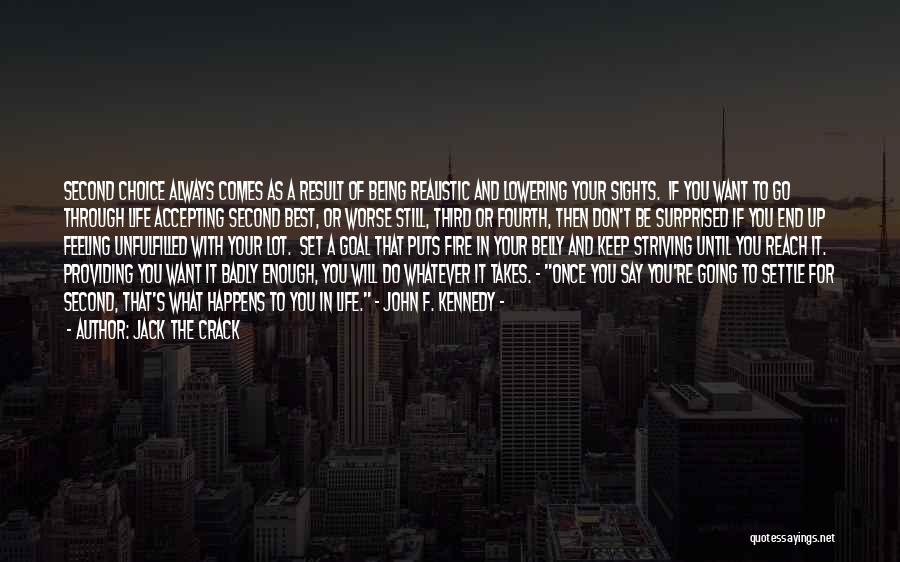 SECOND CHOICE ALWAYS COMES AS A RESULT OF BEING REALISTIC AND LOWERING YOUR SIGHTS. IF YOU WANT TO GO THROUGH LIFE ACCEPTING SECOND BEST, OR WORSE STILL, THIRD OR FOURTH, THEN DON'T BE SURPRISED IF YOU END UP FEELING UNFULFILLED WITH YOUR LOT. SET A GOAL THAT PUTS FIRE IN YOUR BELLY AND KEEP STRIVING UNTIL YOU REACH IT. PROVIDING YOU WANT IT BADLY ENOUGH, YOU WILL DO WHATEVER IT TAKES. - "ONCE YOU SAY YOU'RE GOING TO SETTLE FOR SECOND, THAT'S WHAT HAPPENS TO YOU IN LIFE." - JOHN F. KENNEDY -

- AUTHOR: JACK THE CRACK

quotessayings.net